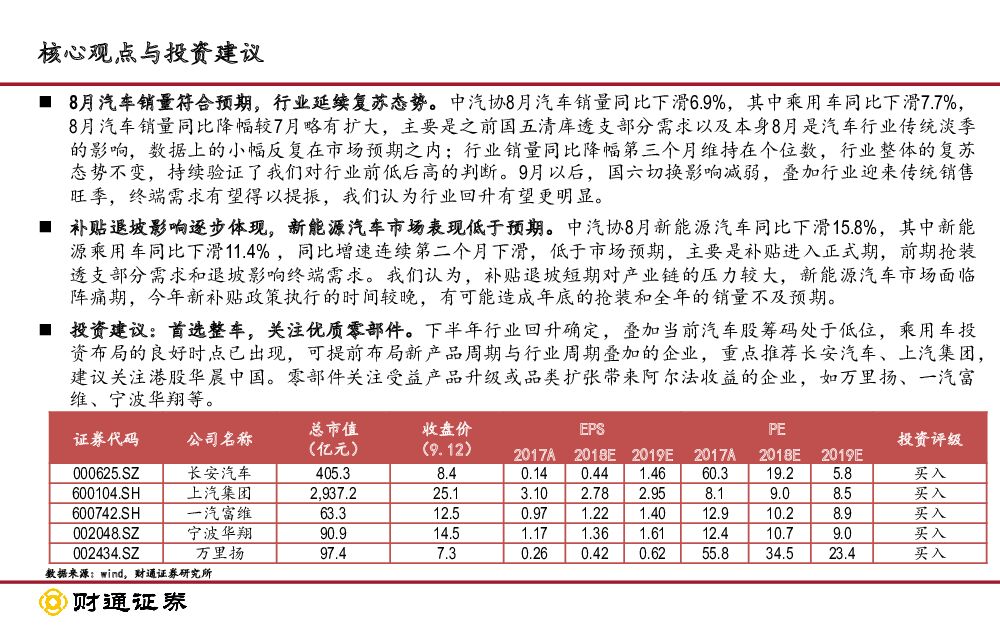 核心观点与投资建议

■ 8月汽车销量符合预期，行业延续复苏态势。中汽协8月汽车销量同比下滑6.9%，其中乘用车同比下滑7.7%，8月汽车销量同比降幅较7月略有扩大，主要是之前国五清库透支部分需求以及本身8月是汽车行业传统淡季的影响，数据上的小幅反复在市场预期之内；行业销量同比降幅第三个月维持在个位数，行业整体的复苏态势不变，持续验证了我们对行业前低后高的判断。9月以后，国六切换影响减弱，叠加行业迎来传统销售旺季，终端需求有望得以提振，我们认为行业回升有望更明显。

■ 补贴退坡影响逐步体现，新能源汽车市场表现低于预期。中汽协8月新能源汽车同比下滑15.8%，其中新能源乘用车同比下滑11.4%，同比增速连续第二个月下滑，低于市场预期，主要是补贴进入正式期，前期抢装透支部分需求和退坡影响终端需求。我们认为，补贴退坡短期对产业链的压力较大，新能源汽车市场面临阵痛期，今年新补贴政策执行的时间较晚，有可能造成年底的抢装和全年的销量不及预期。

■ 投资建议：首选整车，关注优质零部件。下半年行业回升确定，叠加当前汽车股筹码处于低位，乘用车投资布局的良好时点已出现，可提前布局新产品周期与行业周期叠加的企业，重点推荐长安汽车、上汽集团，建议关注港股华晨中国。零部件关注受益产品升级或品类扩张带来阿尔法收益的企业，如万里扬、一汽富维、宁波华翔等。

| 证券代码 | 公司名称 | 总市值（亿元） | 收盘价（9.12） | EPS 2017A | EPS 2018E | EPS 2019E | PE 2017A | PE 2018E | PE 2019E | 投资评级 |
|---|---|---|---|---|---|---|---|---|---|---|
| 000625.SZ | 长安汽车 | 405.3 | 8.4 | 0.14 | 0.44 | 1.46 | 60.3 | 19.2 | 5.8 | 买入 |
| 600104.SH | 上汽集团 | 2,937.2 | 25.1 | 3.10 | 2.78 | 2.95 | 8.1 | 9.0 | 8.5 | 买入 |
| 600742.SH | 一汽富维 | 63.3 | 12.5 | 0.97 | 1.22 | 1.40 | 12.9 | 10.2 | 8.9 | 买入 |
| 002048.SZ | 宁波华翔 | 90.9 | 14.5 | 1.17 | 1.36 | 1.61 | 12.4 | 10.7 | 9.0 | 买入 |
| 002434.SZ | 万里扬 | 97.4 | 7.3 | 0.26 | 0.42 | 0.62 | 55.8 | 34.5 | 23.4 | 买入 |

数据来源：wind，财通证券研究所

财通证券